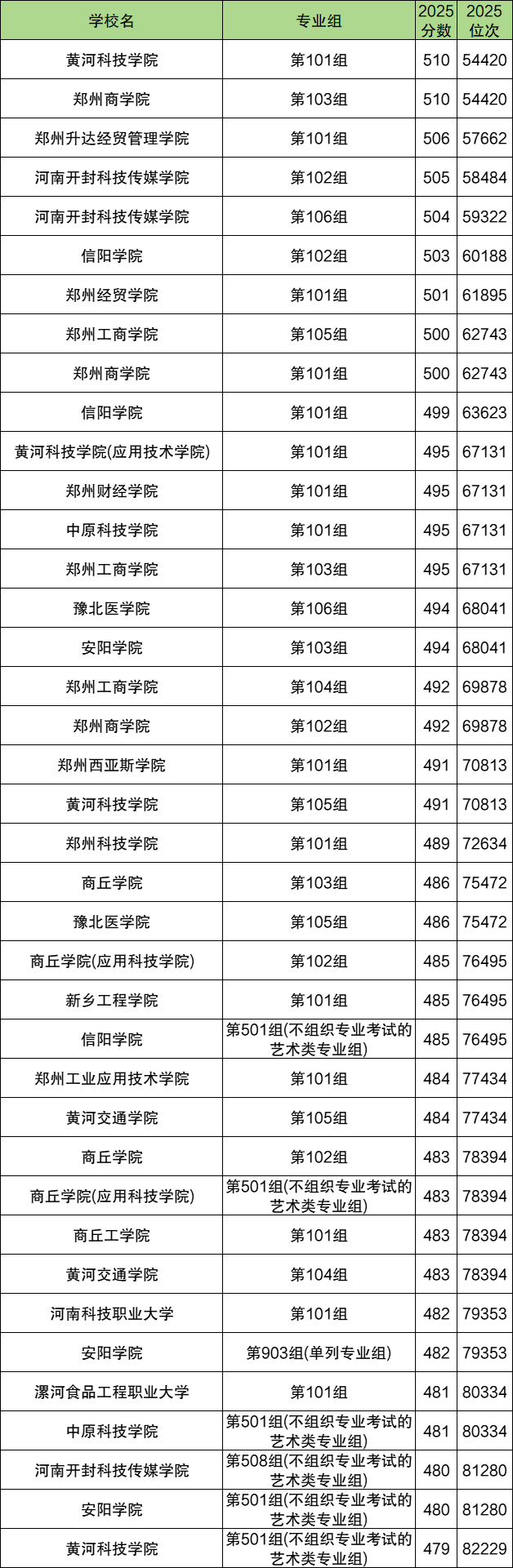 | 学校名 | 专业组 | 2025分数 | 2025位次 |
|---|---|---|---|
| 黄河科技学院 | 第101组 | 510 | 54420 |
| 郑州商学院 | 第103组 | 510 | 54420 |
| 郑州升达经贸管理学院 | 第101组 | 506 | 57662 |
| 河南开封科技传媒学院 | 第102组 | 505 | 58484 |
| 河南开封科技传媒学院 | 第106组 | 504 | 59322 |
| 信阳学院 | 第102组 | 503 | 60188 |
| 郑州经贸学院 | 第101组 | 501 | 61895 |
| 郑州工商学院 | 第105组 | 500 | 62743 |
| 郑州商学院 | 第101组 | 500 | 62743 |
| 信阳学院 | 第101组 | 499 | 63623 |
| 黄河科技学院(应用技术学院) | 第101组 | 495 | 67131 |
| 郑州财经学院 | 第101组 | 495 | 67131 |
| 中原科技学院 | 第101组 | 495 | 67131 |
| 郑州工商学院 | 第103组 | 495 | 67131 |
| 豫北医学院 | 第106组 | 494 | 68041 |
| 安阳学院 | 第103组 | 494 | 68041 |
| 郑州工商学院 | 第104组 | 492 | 69878 |
| 郑州商学院 | 第102组 | 492 | 69878 |
| 郑州西亚斯学院 | 第101组 | 491 | 70813 |
| 黄河科技学院 | 第105组 | 491 | 70813 |
| 郑州科技学院 | 第101组 | 489 | 72634 |
| 商丘学院 | 第103组 | 486 | 75472 |
| 豫北医学院 | 第105组 | 486 | 75472 |
| 商丘学院(应用科技学院) | 第102组 | 485 | 76495 |
| 新乡工程学院 | 第101组 | 485 | 76495 |
| 信阳学院 | 第501组(不组织专业考试的艺术类专业组) | 485 | 76495 |
| 郑州工业应用技术学院 | 第101组 | 484 | 77434 |
| 黄河交通学院 | 第105组 | 484 | 77434 |
| 商丘学院 | 第102组 | 483 | 78394 |
| 商丘学院(应用科技学院) | 第501组(不组织专业考试的艺术类专业组) | 483 | 78394 |
| 商丘工学院 | 第101组 | 483 | 78394 |
| 黄河交通学院 | 第104组 | 483 | 78394 |
| 河南科技职业大学 | 第101组 | 482 | 79353 |
| 安阳学院 | 第903组(单列专业组) | 482 | 79353 |
| 漯河食品工程职业大学 | 第101组 | 481 | 80334 |
| 中原科技学院 | 第501组(不组织专业考试的艺术类专业组) | 481 | 80334 |
| 河南开封科技传媒学院 | 第508组(不组织专业考试的艺术类专业组) | 480 | 81280 |
| 安阳学院 | 第501组(不组织专业考试的艺术类专业组) | 480 | 81280 |
| 黄河科技学院 | 第501组(不组织专业考试的艺术类专业组) | 479 | 82229 |